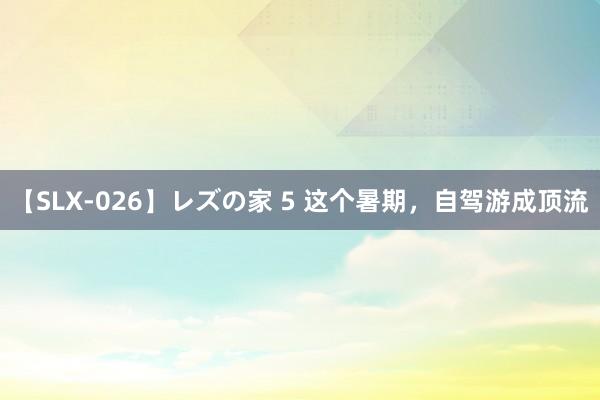 【SLX-026】レズの家 5 这个暑期，自驾游成顶流